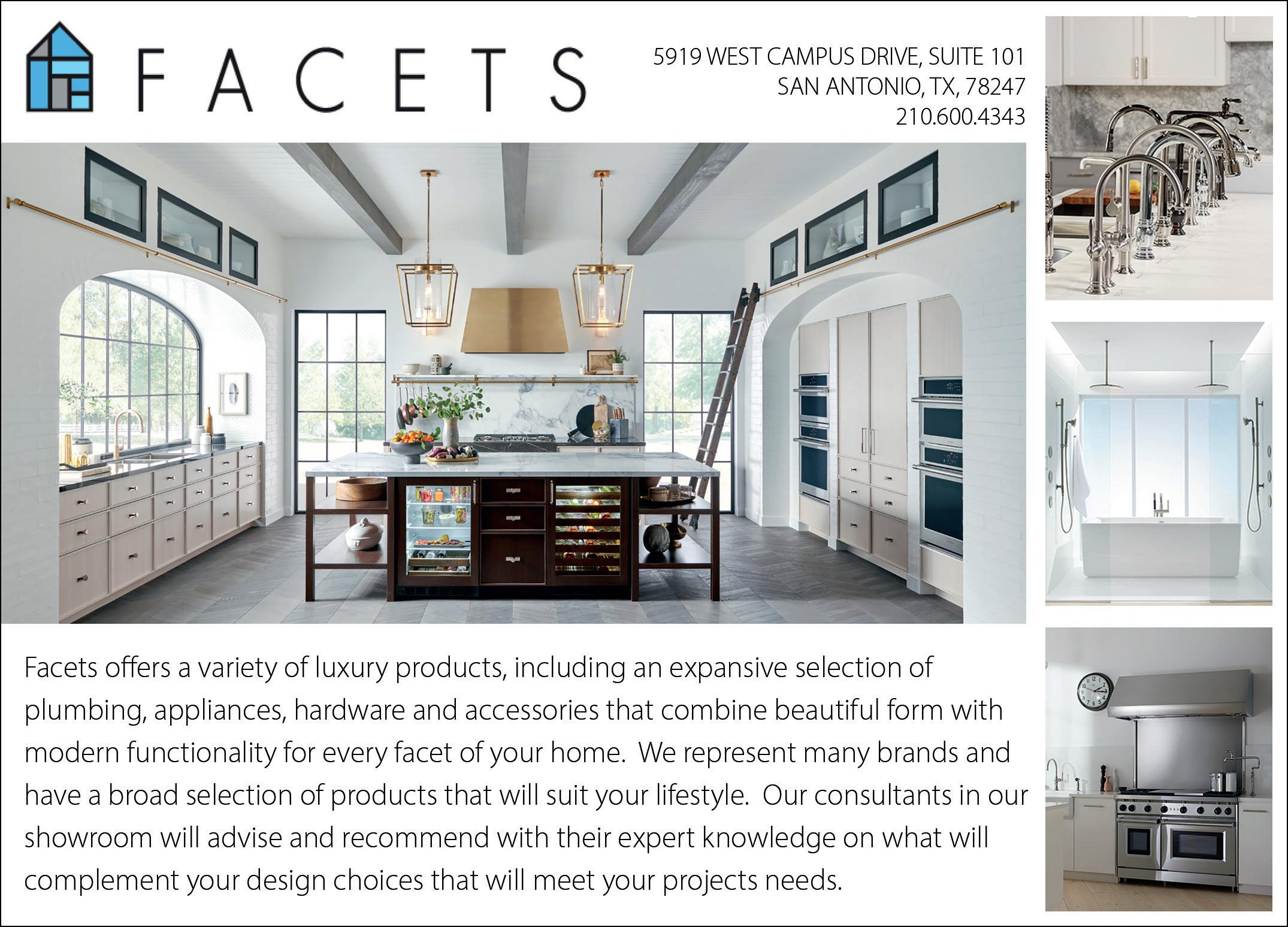 FACETS

5919 WEST CAMPUS DRIVE, SUITE 101
SAN ANTONIO, TX, 78247
210.600.4343

Facets offers a variety of luxury products, including an expansive selection of plumbing, appliances, hardware and accessories that combine beautiful form with modern functionality for every facet of your home. We represent many brands and have a broad selection of products that will suit your lifestyle. Our consultants in our showroom will advise and recommend with their expert knowledge on what will complement your design choices that will meet your projects needs.